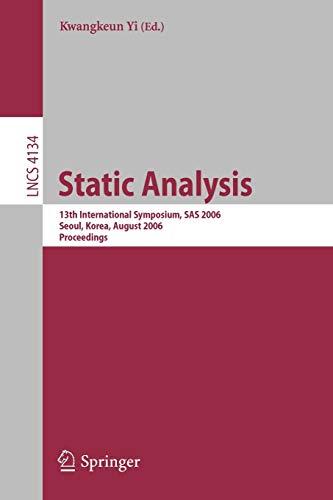 Kwangkeun Yi (Ed.)

LNCS 4134

Static Analysis

13th International Symposium, SAS 2006
Seoul, Korea, August 2006
Proceedings

Springer